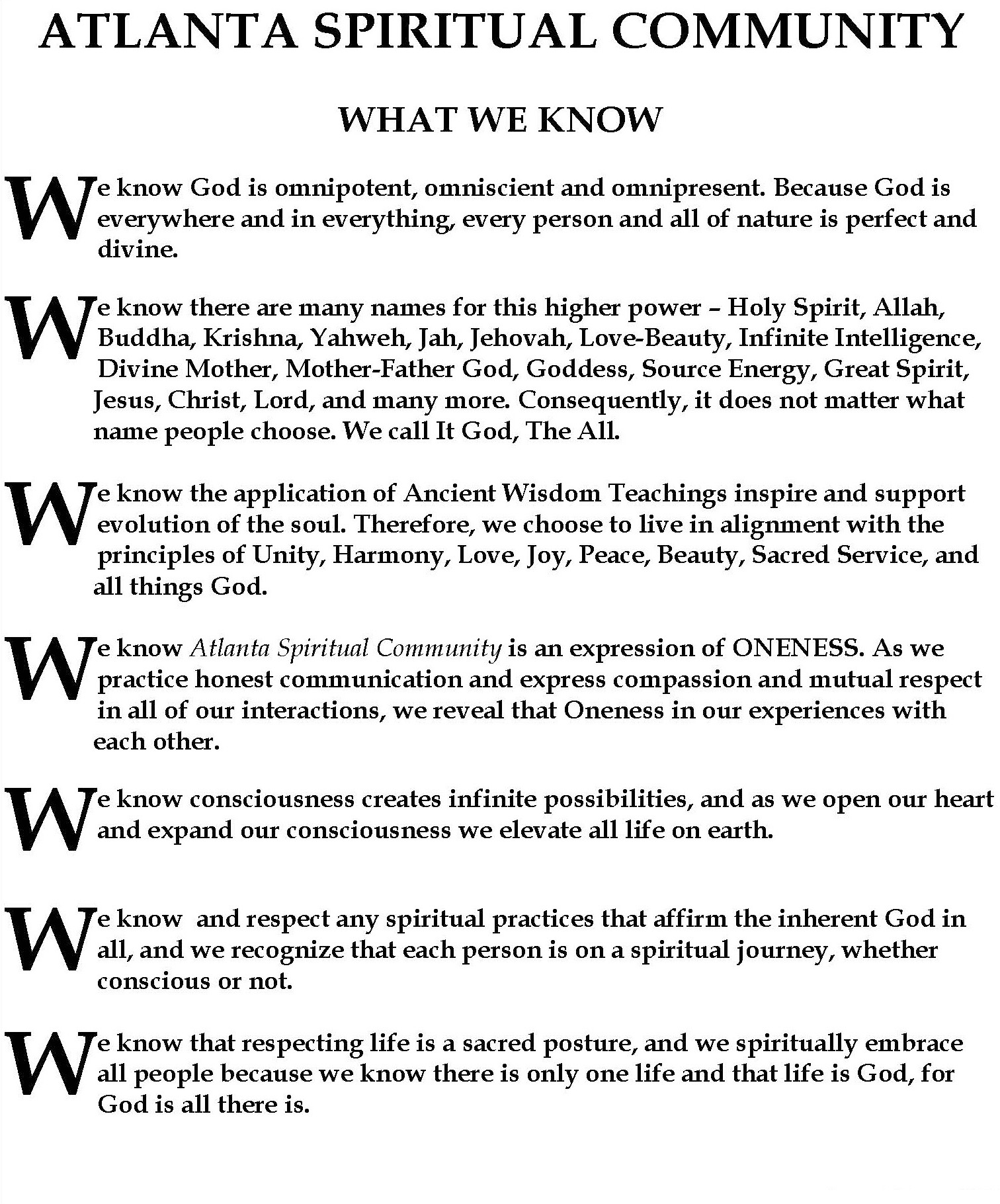 ATLANTA SPIRITUAL COMMUNITY

WHAT WE KNOW

We know God is omnipotent, omniscient and omnipresent. Because God is everywhere and in everything, every person and all of nature is perfect and divine.

We know there are many names for this higher power – Holy Spirit, Allah, Buddha, Krishna, Yahweh, Jah, Jehovah, Love-Beauty, Infinite Intelligence, Divine Mother, Mother-Father God, Goddess, Source Energy, Great Spirit, Jesus, Christ, Lord, and many more. Consequently, it does not matter what name people choose. We call It God, The All.

We know the application of Ancient Wisdom Teachings inspire and support evolution of the soul. Therefore, we choose to live in alignment with the principles of Unity, Harmony, Love, Joy, Peace, Beauty, Sacred Service, and all things God.

We know Atlanta Spiritual Community is an expression of ONENESS. As we practice honest communication and express compassion and mutual respect in all of our interactions, we reveal that Oneness in our experiences with each other.

We know consciousness creates infinite possibilities, and as we open our heart and expand our consciousness we elevate all life on earth.

We know and respect any spiritual practices that affirm the inherent God in all, and we recognize that each person is on a spiritual journey, whether conscious or not.

We know that respecting life is a sacred posture, and we spiritually embrace all people because we know there is only one life and that life is God, for God is all there is.